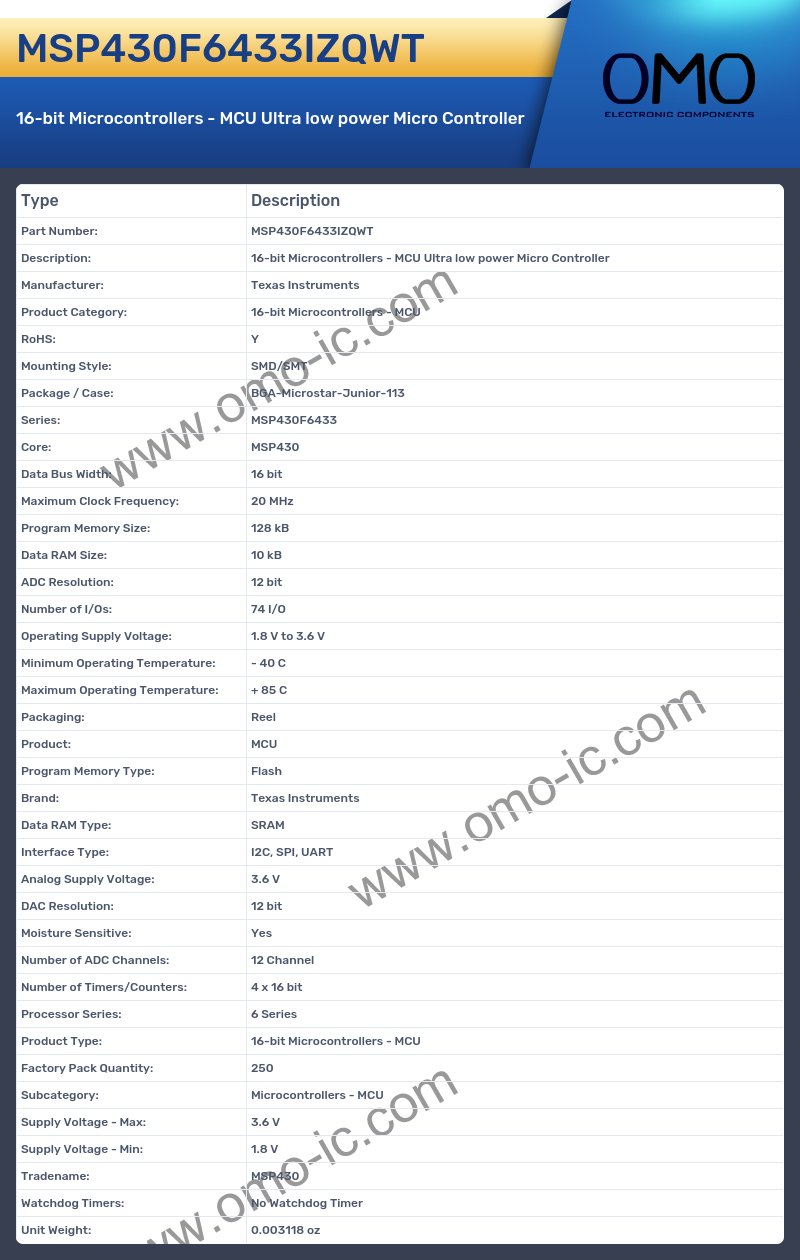 MSP430F6433IZQWT

16-bit Microcontrollers - MCU Ultra low power Micro Controller

OMO
ELECTRONIC COMPONENTS

| Type | Description |
|---|---|
| Part Number: | MSP430F6433IZQWT |
| Description: | 16-bit Microcontrollers - MCU Ultra low power Micro Controller |
| Manufacturer: | Texas Instruments |
| Product Category: | 16-bit Microcontrollers - MCU |
| RoHS: | Y |
| Mounting Style: | SMD/SMT |
| Package / Case: | BGA-Microstar-Junior-113 |
| Series: | MSP430F6433 |
| Core: | MSP430 |
| Data Bus Width: | 16 bit |
| Maximum Clock Frequency: | 20 MHz |
| Program Memory Size: | 128 kB |
| Data RAM Size: | 10 kB |
| ADC Resolution: | 12 bit |
| Number of I/Os: | 74 I/O |
| Operating Supply Voltage: | 1.8 V to 3.6 V |
| Minimum Operating Temperature: | - 40 C |
| Maximum Operating Temperature: | + 85 C |
| Packaging: | Reel |
| Product: | MCU |
| Program Memory Type: | Flash |
| Brand: | Texas Instruments |
| Data RAM Type: | SRAM |
| Interface Type: | I2C, SPI, UART |
| Analog Supply Voltage: | 3.6 V |
| DAC Resolution: | 12 bit |
| Moisture Sensitive: | Yes |
| Number of ADC Channels: | 12 Channel |
| Number of Timers/Counters: | 4 x 16 bit |
| Processor Series: | 6 Series |
| Product Type: | 16-bit Microcontrollers - MCU |
| Factory Pack Quantity: | 250 |
| Subcategory: | Microcontrollers - MCU |
| Supply Voltage - Max: | 3.6 V |
| Supply Voltage - Min: | 1.8 V |
| Tradename: | MSP430 |
| Watchdog Timers: | No Watchdog Timer |
| Unit Weight: | 0.003118 oz |

www.omo-ic.com
www.omo-ic.com
www.omo-ic.com